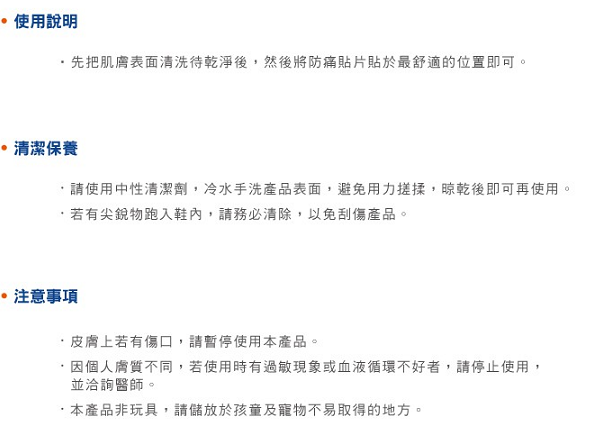 • 使用說明

・先把肌膚表面清洗待乾淨後，然後將防痛貼片貼於最舒適的位置即可。

• 清潔保養

・請使用中性清潔劑，冷水手洗產品表面，避免用力搓揉，晾乾後即可再使用。

・若有尖銳物跑入鞋內，請務必清除，以免刮傷產品。

• 注意事項

・皮膚上若有傷口，請暫停使用本產品。

・因個人膚質不同，若使用時有過敏現象或血液循環不好者，請停止使用，並洽詢醫師。

・本產品非玩具，請儲放於孩童及寵物不易取得的地方。